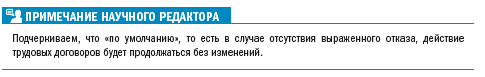 ПРИМЕЧАНИЕ НАУЧНОГО РЕДАКТОРА

Подчеркиваем, что «по умолчанию», то есть в случае отсутствия выраженного отказа, действие трудовых договоров будет продолжаться без изменений.